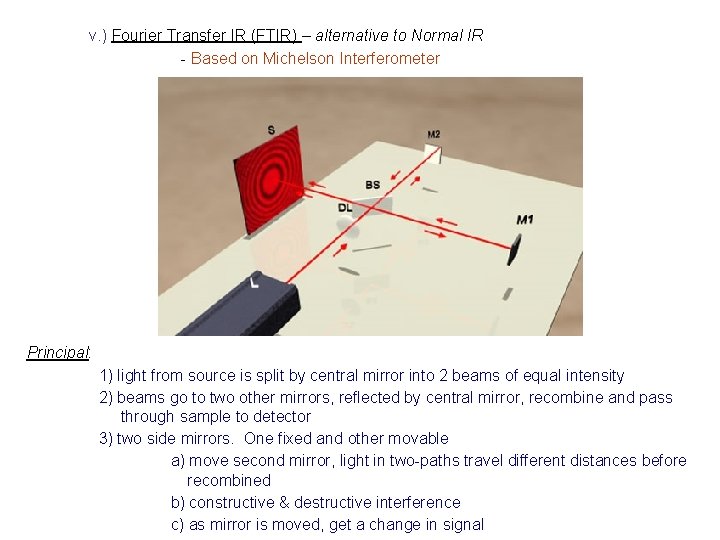 v.) Fourier Transfer IR (FTIR) – alternative to Normal IR

- Based on Michelson Interferometer

S

M2

BS

DL

M1

L

Principal:

1) light from source is split by central mirror into 2 beams of equal intensity

2) beams go to two other mirrors, reflected by central mirror, recombine and pass through sample to detector

3) two side mirrors. One fixed and other movable

a) move second mirror, light in two-paths travel different distances before recombined

b) constructive & destructive interference

c) as mirror is moved, get a change in signal